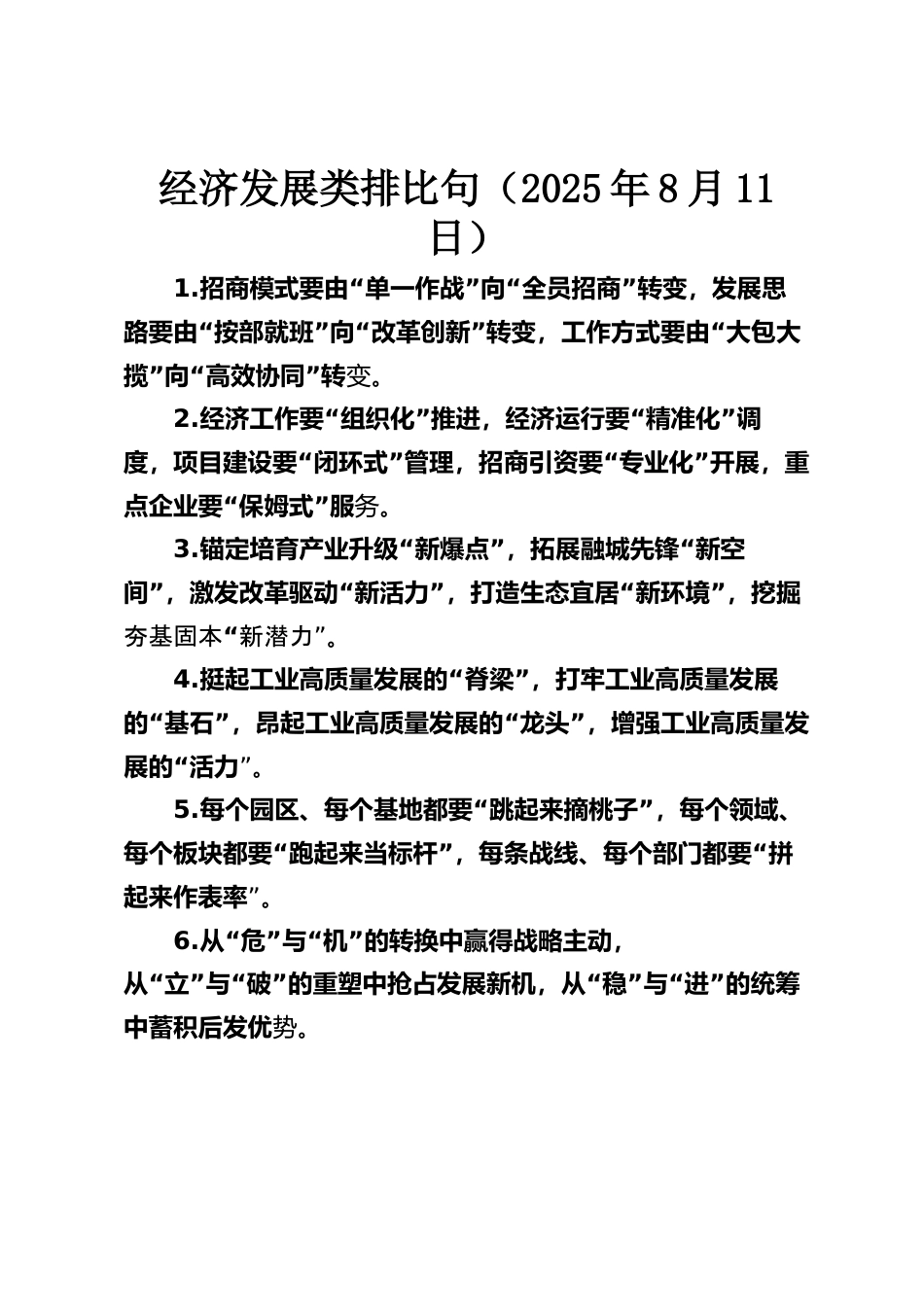 经济发展类排比句（2025年8月11日）

1.招商模式要由“单一作战”向“全员招商”转变，发展思路要由“按部就班”向“改革创新”转变，工作方式要由“大包大揽”向“高效协同”转变。

2.经济工作要“组织化”推进，经济运行要“精准化”调度，项目建设要“闭环式”管理，招商引资要“专业化”开展，重点企业要“保姆式”服务。

3.锚定培育产业升级“新爆点”，拓展融城先锋“新空间”，激发改革驱动“新活力”，打造生态宜居“新环境”，挖掘夯基固本“新潜力”。

4.挺起工业高质量发展的“脊梁”，打牢工业高质量发展的“基石”，昂起工业高质量发展的“龙头”，增强工业高质量发展的“活力”。

5.每个园区、每个基地都要“跳起来摘桃子”，每个领域、每个板块都要“跑起来当标杆”，每条战线、每个部门都要“拼起来作表率”。

6.从“危”与“机”的转换中赢得战略主动，从“立”与“破”的重塑中抢占发展新机，从“稳”与“进”的统筹中蓄积后发优势。